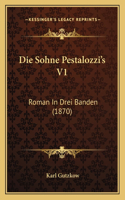 KESSINGER'S LEGACY REPRINTS

Die Sohne Pestalozzi's V1

Roman In Drei Banden (1870)

Karl Gutzkow